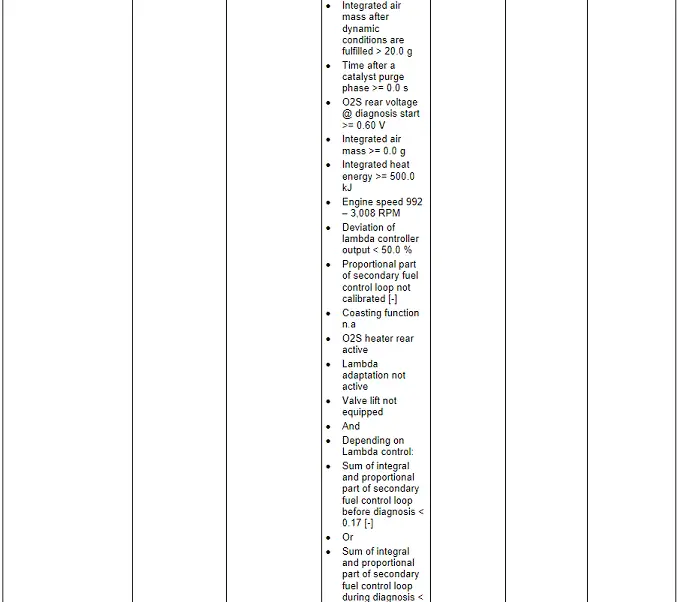 - Integrated air mass after dynamic conditions are fulfilled > 20.0 g
- Time after a catalyst purge phase >= 0.0 s
- O2S rear voltage @ diagnosis start >= 0.60 V
- Integrated air mass >= 0.0 g
- Integrated heat energy >= 500.0 kJ
- Engine speed 992 – 3,008 RPM
- Deviation of lambda controller output < 50.0 %
- Proportional part of secondary fuel control loop not calibrated [-]
- Coasting function n.a
- O2S heater rear active
- Lambda adaptation not active
- Valve lift not equipped
- And
- Depending on Lambda control:
- Sum of integral and proportional part of secondary fuel control loop before diagnosis < 0.17 [-]
- Or
- Sum of integral and proportional part of secondary fuel control loop during diagnosis <